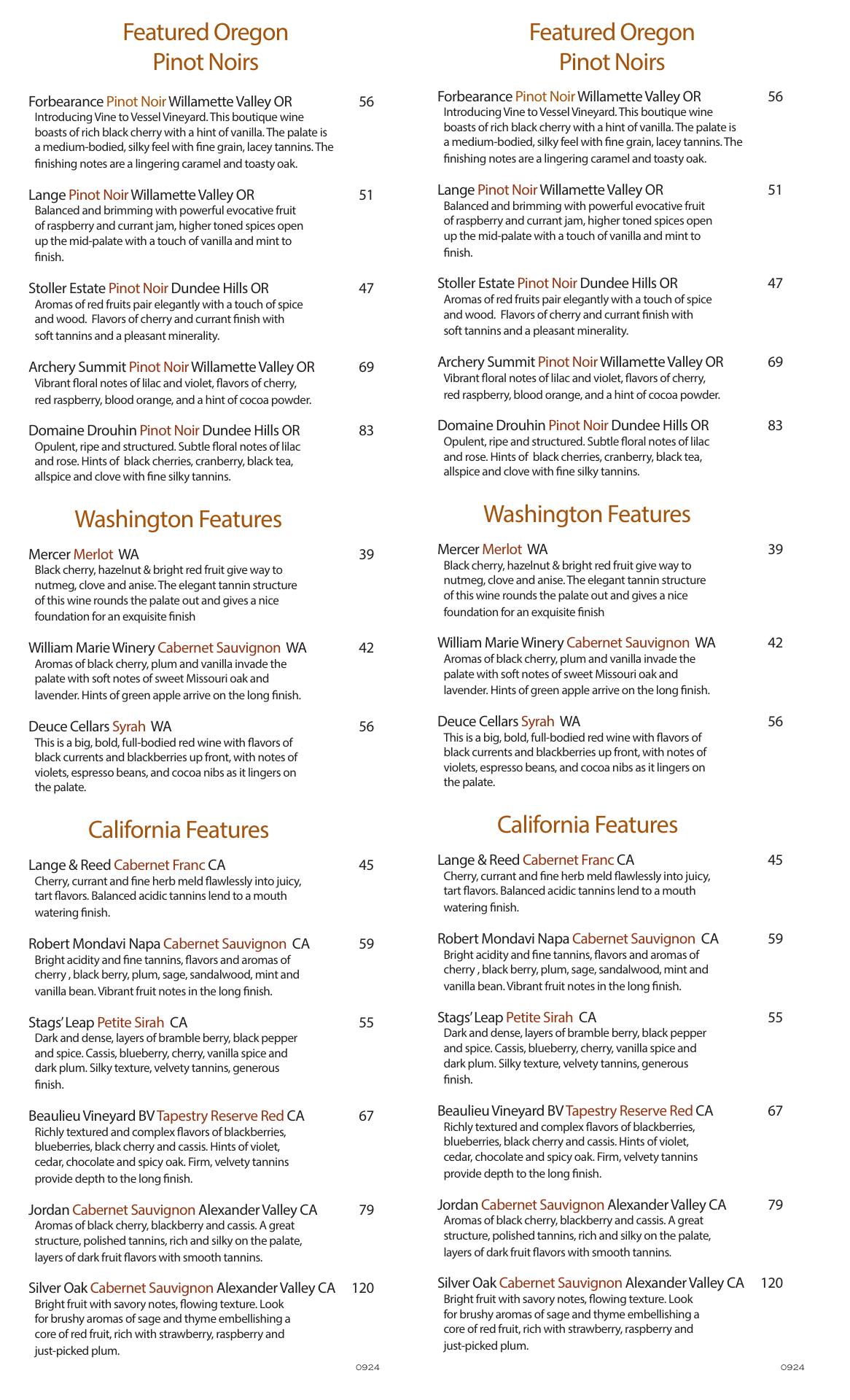 Featured Oregon Pinot Noirs

Forbearance Pinot Noir Willamette Valley OR 56
Introducing Vine to Vessel Vineyard. This boutique wine boasts of rich black cherry with a hint of vanilla. The palate is a medium-bodied, silky feel with fine grain, lacey tannins. The finishing notes are a lingering caramel and toasty oak.

Lange Pinot Noir Willamette Valley OR 51
Balanced and brimming with powerful evocative fruit of raspberry and currant jam, higher toned spices open up the mid-palate with a touch of vanilla and mint to finish.

Stoller Estate Pinot Noir Dundee Hills OR 47
Aromas of red fruits pair elegantly with a touch of spice and wood. Flavors of cherry and currant finish with soft tannins and a pleasant minerality.

Archery Summit Pinot Noir Willamette Valley OR 69
Vibrant floral notes of lilac and violet, flavors of cherry, red raspberry, blood orange, and a hint of cocoa powder.

Domaine Drouhin Pinot Noir Dundee Hills OR 83
Opulent, ripe and structured. Subtle floral notes of lilac and rose. Hints of black cherries, cranberry, black tea, allspice and clove with fine silky tannins.

Washington Features

Mercer Merlot WA 39
Black cherry, hazelnut & bright red fruit give way to nutmeg, clove and anise. The elegant tannin structure of this wine rounds the palate out and gives a nice foundation for an exquisite finish

William Marie Winery Cabernet Sauvignon WA 42
Aromas of black cherry, plum and vanilla invade the palate with soft notes of sweet Missouri oak and lavender. Hints of green apple arrive on the long finish.

Deuce Cellars Syrah WA 56
This is a big, bold, full-bodied red wine with flavors of black currents and blackberries up front, with notes of violets, espresso beans, and cocoa nibs as it lingers on the palate.

California Features

Lange & Reed Cabernet Franc CA 45
Cherry, currant and fine herb meld flawlessly into juicy, tart flavors. Balanced acidic tannins lend to a mouth watering finish.

Robert Mondavi Napa Cabernet Sauvignon CA 59
Bright acidity and fine tannins, flavors and aromas of cherry , black berry, plum, sage, sandalwood, mint and vanilla bean. Vibrant fruit notes in the long finish.

Stags' Leap Petite Sirah CA 55
Dark and dense, layers of bramble berry, black pepper and spice. Cassis, blueberry, cherry, vanilla spice and dark plum. Silky texture, velvety tannins, generous finish.

Beaulieu Vineyard BV Tapestry Reserve Red CA 67
Richly textured and complex flavors of blackberries, blueberries, black cherry and cassis. Hints of violet, cedar, chocolate and spicy oak. Firm, velvety tannins provide depth to the long finish.

Jordan Cabernet Sauvignon Alexander Valley CA 79
Aromas of black cherry, blackberry and cassis. A great structure, polished tannins, rich and silky on the palate, layers of dark fruit flavors with smooth tannins.

Silver Oak Cabernet Sauvignon Alexander Valley CA 120
Bright fruit with savory notes, flowing texture. Look for brushy aromas of sage and thyme embellishing a core of red fruit, rich with strawberry, raspberry and just-picked plum.

0924

Featured Oregon Pinot Noirs

Forbearance Pinot Noir Willamette Valley OR 56
Introducing Vine to Vessel Vineyard. This boutique wine boasts of rich black cherry with a hint of vanilla. The palate is a medium-bodied, silky feel with fine grain, lacey tannins. The finishing notes are a lingering caramel and toasty oak.

Lange Pinot Noir Willamette Valley OR 51
Balanced and brimming with powerful evocative fruit of raspberry and currant jam, higher toned spices open up the mid-palate with a touch of vanilla and mint to finish.

Stoller Estate Pinot Noir Dundee Hills OR 47
Aromas of red fruits pair elegantly with a touch of spice and wood. Flavors of cherry and currant finish with soft tannins and a pleasant minerality.

Archery Summit Pinot Noir Willamette Valley OR 69
Vibrant floral notes of lilac and violet, flavors of cherry, red raspberry, blood orange, and a hint of cocoa powder.

Domaine Drouhin Pinot Noir Dundee Hills OR 83
Opulent, ripe and structured. Subtle floral notes of lilac and rose. Hints of black cherries, cranberry, black tea, allspice and clove with fine silky tannins.

Washington Features

Mercer Merlot WA 39
Black cherry, hazelnut & bright red fruit give way to nutmeg, clove and anise. The elegant tannin structure of this wine rounds the palate out and gives a nice foundation for an exquisite finish

William Marie Winery Cabernet Sauvignon WA 42
Aromas of black cherry, plum and vanilla invade the palate with soft notes of sweet Missouri oak and lavender. Hints of green apple arrive on the long finish.

Deuce Cellars Syrah WA 56
This is a big, bold, full-bodied red wine with flavors of black currents and blackberries up front, with notes of violets, espresso beans, and cocoa nibs as it lingers on the palate.

California Features

Lange & Reed Cabernet Franc CA 45
Cherry, currant and fine herb meld flawlessly into juicy, tart flavors. Balanced acidic tannins lend to a mouth watering finish.

Robert Mondavi Napa Cabernet Sauvignon CA 59
Bright acidity and fine tannins, flavors and aromas of cherry , black berry, plum, sage, sandalwood, mint and vanilla bean. Vibrant fruit notes in the long finish.

Stags' Leap Petite Sirah CA 55
Dark and dense, layers of bramble berry, black pepper and spice. Cassis, blueberry, cherry, vanilla spice and dark plum. Silky texture, velvety tannins, generous finish.

Beaulieu Vineyard BV Tapestry Reserve Red CA 67
Richly textured and complex flavors of blackberries, blueberries, black cherry and cassis. Hints of violet, cedar, chocolate and spicy oak. Firm, velvety tannins provide depth to the long finish.

Jordan Cabernet Sauvignon Alexander Valley CA 79
Aromas of black cherry, blackberry and cassis. A great structure, polished tannins, rich and silky on the palate, layers of dark fruit flavors with smooth tannins.

Silver Oak Cabernet Sauvignon Alexander Valley CA 120
Bright fruit with savory notes, flowing texture. Look for brushy aromas of sage and thyme embellishing a core of red fruit, rich with strawberry, raspberry and just-picked plum.

0924